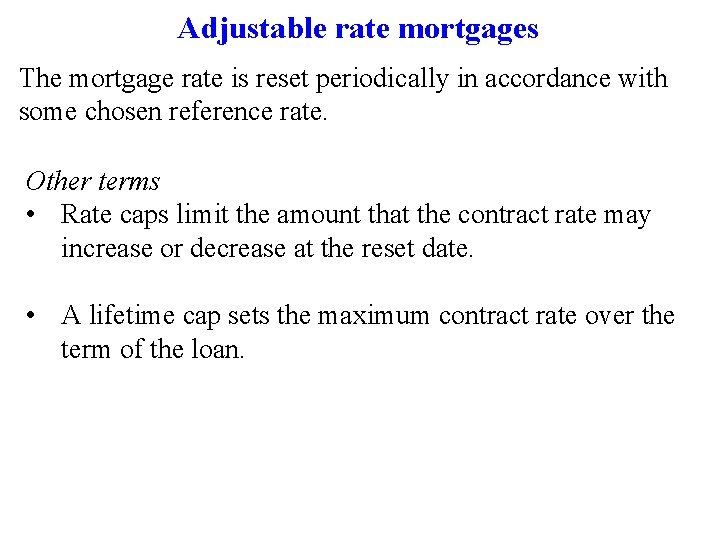 Adjustable rate mortgages

The mortgage rate is reset periodically in accordance with some chosen reference rate.

Other terms
• Rate caps limit the amount that the contract rate may increase or decrease at the reset date.

• A lifetime cap sets the maximum contract rate over the term of the loan.